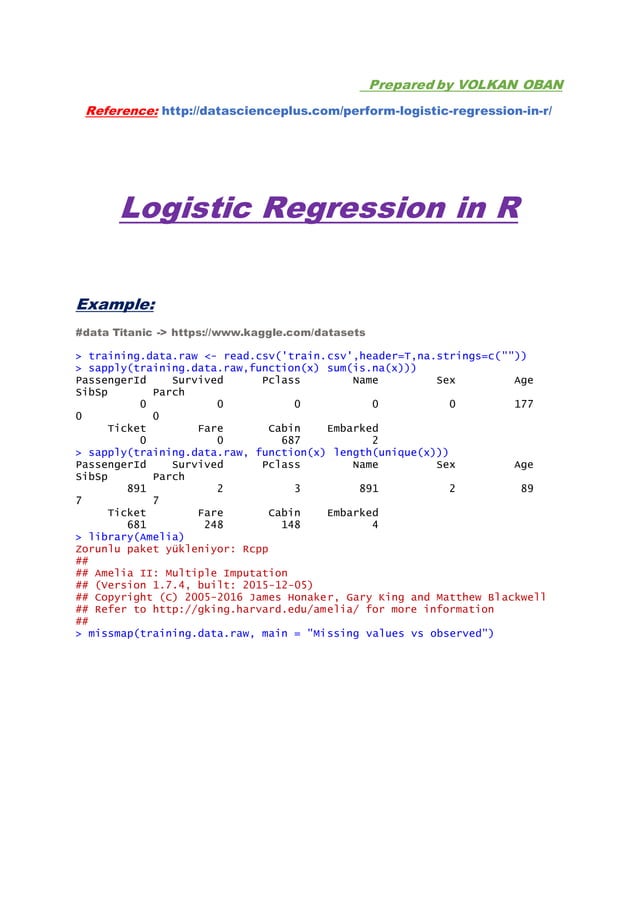 Prepared by VOLKAN OBAN

Reference: http://datascienceplus.com/perform-logistic-regression-in-r/

Logistic Regression in R

Example:

#data Titanic -> https://www.kaggle.com/datasets

> training.data.raw <- read.csv('train.csv',header=T,na.strings=c(""))
> sapply(training.data.raw,function(x) sum(is.na(x)))
PassengerId    Survived      Pclass        Name         Sex         Age
SibSp       Parch
          0           0           0           0           0         177
0           0
     Ticket        Fare       Cabin    Embarked
          0           0         687           2
> sapply(training.data.raw, function(x) length(unique(x)))
PassengerId    Survived      Pclass        Name         Sex         Age
SibSp       Parch
        891           2           3         891           2          89
7           7
     Ticket        Fare       Cabin    Embarked
        681         248         148           4
> library(Amelia)
Zorunlu paket yükleniyor: Rcpp
##
## Amelia II: Multiple Imputation
## (Version 1.7.4, built: 2015-12-05)
## Copyright (C) 2005-2016 James Honaker, Gary King and Matthew Blackwell
## Refer to http://gking.harvard.edu/amelia/ for more information
##
> missmap(training.data.raw, main = "Missing values vs observed")